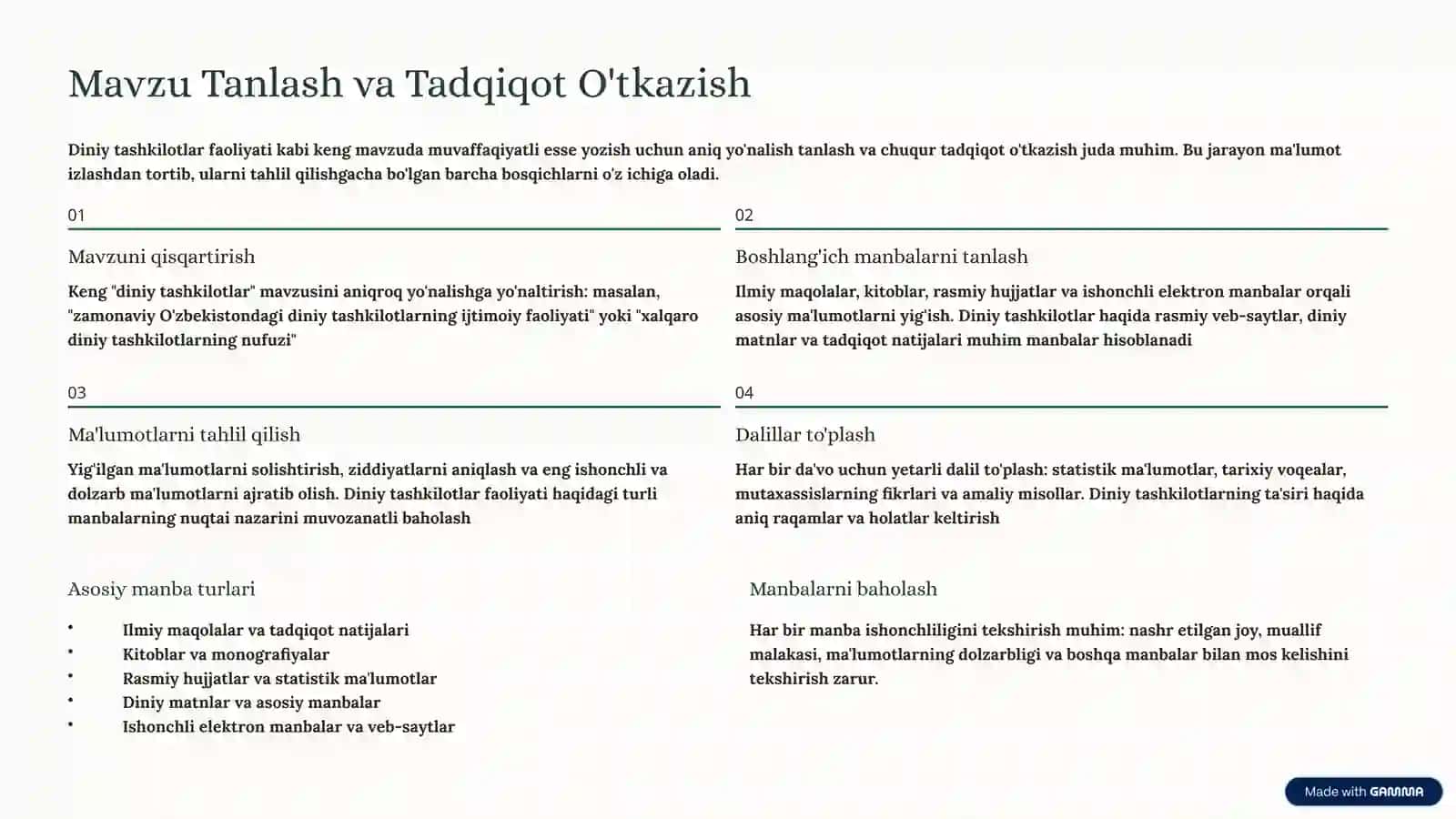 Mavzu Tanlash va Tadqiqot O'tkazish

Diniy tashkilotlar faoliyati kabi keng mavzuda muvaffaqiyatli esse yozish uchun aniq yo'nalish tanlash va chuqur tadqiqot o'tkazish juda muhim. Bu jarayon ma'lumot izlashdan tortib, ularni tahlil qilishgacha bo'lgan barcha bosqichlarni o'z ichiga oladi.

01

Mavzuni qisqartirish

Keng "diniy tashkilotlar" mavzusini aniqroq yo'nalishga yo'naltirish: masalan, "zamonaviy O'zbekistondagi diniy tashkilotlarning ijtimoiy faoliyati" yoki "xalqaro diniy tashkilotlarning nufuzi"

02

Boshlang'ich manbalarni tanlash

Ilmiy maqolalar, kitoblar, rasmiy hujjatlar va ishonchli elektron manbalar orqali asosiy ma'lumotlarni yig'ish. Diniy tashkilotlar haqida rasmiy veb-saytlar, diniy matnlar va tadqiqot natijalari muhim manbalar hisoblanadi

03

Ma'lumotlarni tahlil qilish

Yig'ilgan ma'lumotlarni solishtirish, ziddiyatlarni aniqlash va eng ishonchli va dolzarb ma'lumotlarni ajratib olish. Diniy tashkilotlar faoliyati haqidagi turli manbalarning nuqtai nazarini muvozanatli baholash

04

Dalillar to'plash

Har bir da'vo uchun yetarli dalil to'plash: statistik ma'lumotlar, tarixiy voqealar, mutaxassislarning fikrlari va amaliy misollar. Diniy tashkilotlarning ta'siri haqida aniq raqamlar va holatlar keltirish

Asosiy manba turlari

• Ilmiy maqolalar va tadqiqot natijalari
• Kitoblar va monografiyalar
• Rasmiy hujjatlar va statistik ma'lumotlar
• Diniy matnlar va asosiy manbalar
• Ishonchli elektron manbalar va veb-saytlar

Manbalarni baholash

Har bir manba ishonchliligini tekshirish muhim: nashr etilgan joy, muallif malakasi, ma'lumotlarning dolzarbligi va boshqa manbalar bilan mos kelishini tekshirish zarur.

Made with GAMMA